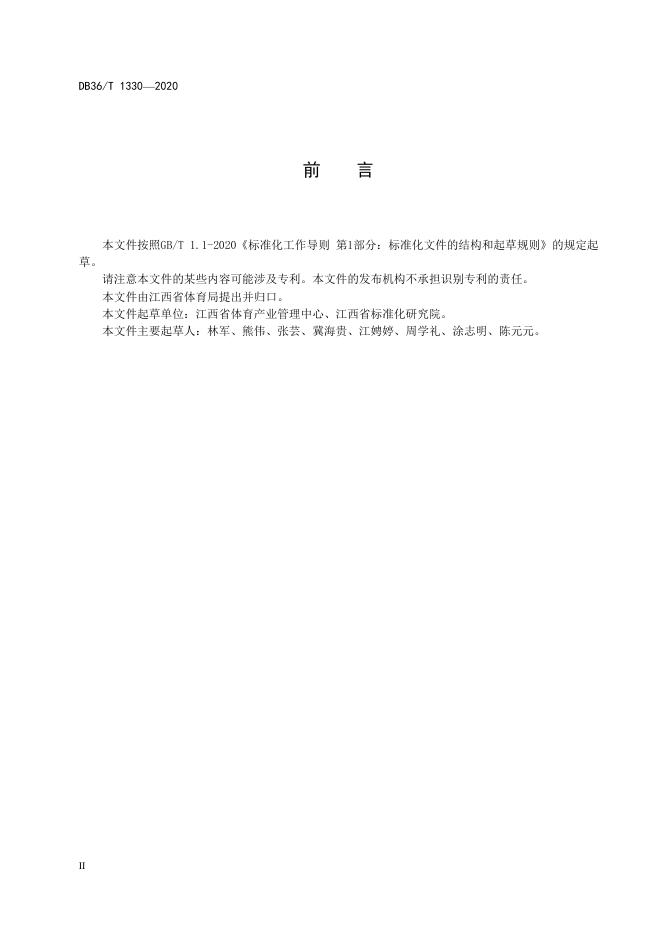 DB36/T 1330—2020

前 言

本文件按照GB/T 1.1-2020《标准化工作导则 第1部分：标准化文件的结构和起草规则》的规定起草。

请注意本文件的某些内容可能涉及专利。本文件的发布机构不承担识别专利的责任。

本文件由江西省体育局提出并归口。

本文件起草单位：江西省体育产业管理中心、江西省标准化研究院。

本文件主要起草人：林军、熊伟、张芸、冀海贵、江娉婷、周学礼、涂志明、陈元元。

II